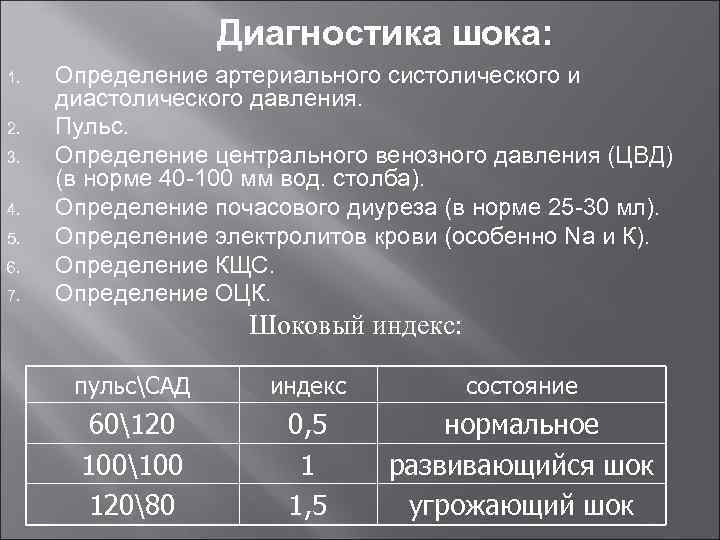 Диагностика шока:

1. Определение артериального систолического и диастолического давления.
2. Пульс.
3. Определение центрального венозного давления (ЦВД) (в норме 40-100 мм вод. столба).
4. Определение почасового диуреза (в норме 25-30 мл).
5. Определение электролитов крови (особенно Na и К).
6. Определение КЩС.
7. Определение ОЦК.

Шоковый индекс:

| пульс\САД | индекс | состояние |
|---|---|---|
| 60\120 | 0,5 | нормальное |
| 100\100 | 1 | развивающийся шок |
| 120\80 | 1,5 | угрожающий шок |